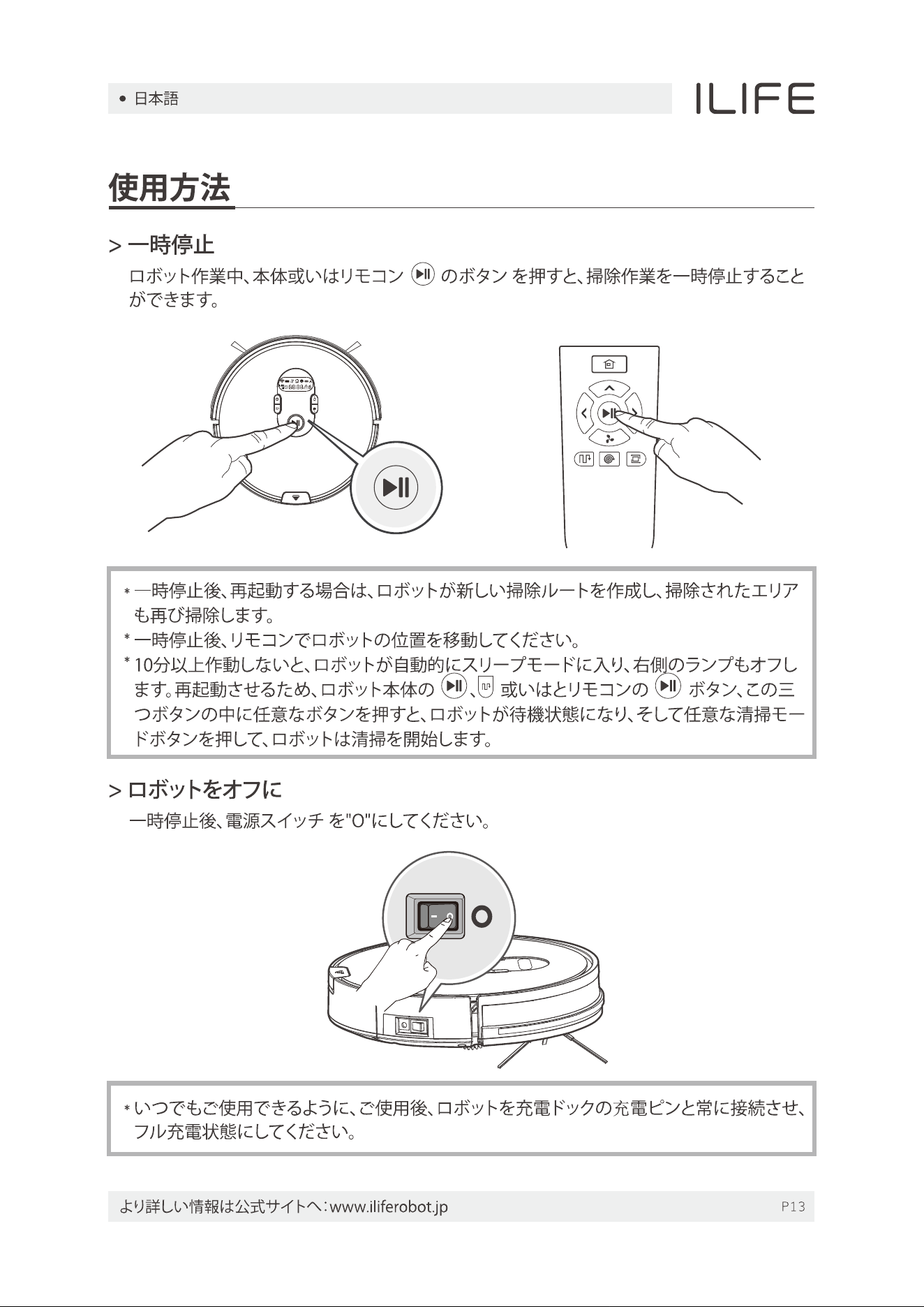 • 日本語

ILIFE

使用方法

> 一時停止

ロボット作業中、本体或いはリモコン のボタン を押すと、掃除作業を一時停止することができます。

* 一時停止後、再起動する場合は、ロボットが新しい掃除ルートを作成し、掃除されたエリアも再び掃除します。
* 一時停止後、リモコンでロボットの位置を移動してください。
* 10分以上作動しないと、ロボットが自動的にスリープモードに入り、右側のランプもオフします。再起動させるため、ロボット本体の 、 或いはとリモコンの ボタン、この三つボタンの中に任意なボタンを押すと、ロボットが待機状態になり、そして任意な清掃モードボタンを押して、ロボットは清掃を開始します。

> ロボットをオフに

一時停止後、電源スイッチ を"O"にしてください。

O

* いつでもご使用できるように、ご使用後、ロボットを充電ドックの充電ピンと常に接続させ、フル充電状態にしてください。

より詳しい情報は公式サイトへ:www.iliferobot.jp

P13